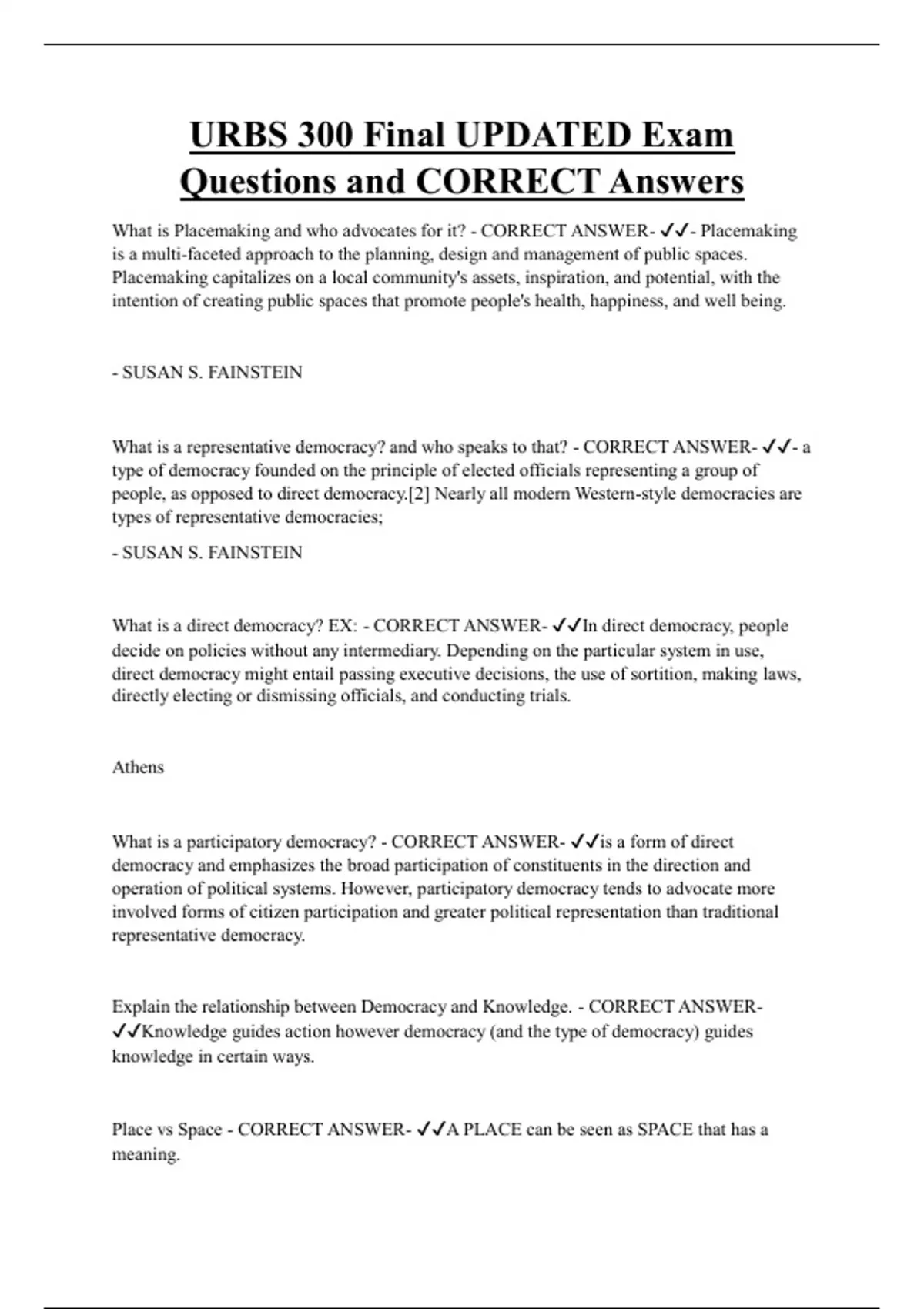 URBS 300 Final UPDATED Exam Questions and CORRECT Answers

What is Placemaking and who advocates for it? - CORRECT ANSWER- ✓✓- Placemaking is a multi-faceted approach to the planning, design and management of public spaces. Placemaking capitalizes on a local community's assets, inspiration, and potential, with the intention of creating public spaces that promote people's health, happiness, and well being.

- SUSAN S. FAINSTEIN

What is a representative democracy? and who speaks to that? - CORRECT ANSWER- ✓✓- a type of democracy founded on the principle of elected officials representing a group of people, as opposed to direct democracy.[2] Nearly all modern Western-style democracies are types of representative democracies;

- SUSAN S. FAINSTEIN

What is a direct democracy? EX: - CORRECT ANSWER- ✓✓In direct democracy, people decide on policies without any intermediary. Depending on the particular system in use, direct democracy might entail passing executive decisions, the use of sortition, making laws, directly electing or dismissing officials, and conducting trials.

Athens

What is a participatory democracy? - CORRECT ANSWER- ✓✓is a form of direct democracy and emphasizes the broad participation of constituents in the direction and operation of political systems. However, participatory democracy tends to advocate more involved forms of citizen participation and greater political representation than traditional representative democracy.

Explain the relationship between Democracy and Knowledge. - CORRECT ANSWER- ✓✓Knowledge guides action however democracy (and the type of democracy) guides knowledge in certain ways.

Place vs Space - CORRECT ANSWER- ✓✓A PLACE can be seen as SPACE that has a meaning.